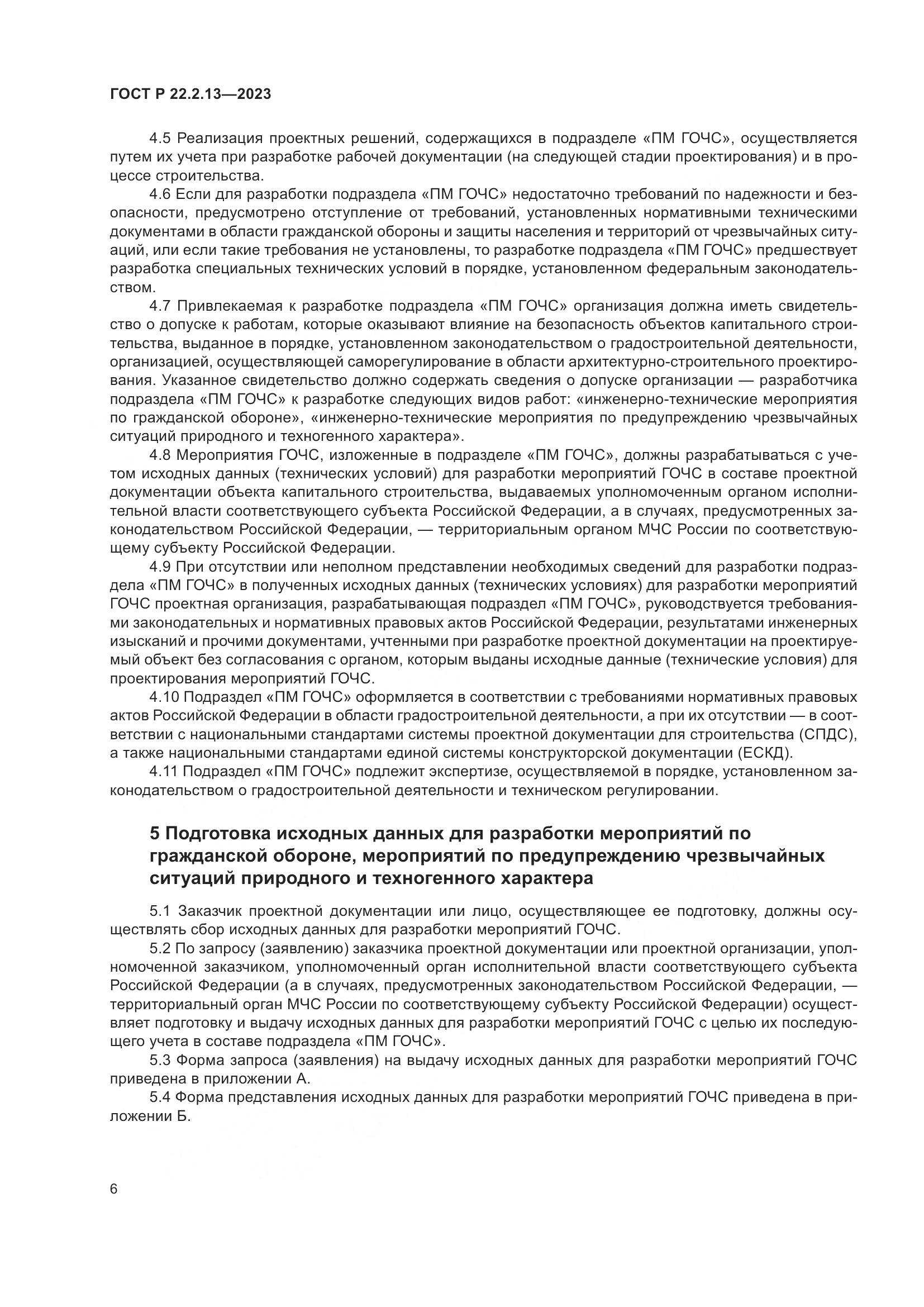 ГОСТ Р 22.2.13—2023

4.5 Реализация проектных решений, содержащихся в подразделе «ПМ ГОЧС», осуществляется путем их учета при разработке рабочей документации (на следующей стадии проектирования) и в процессе строительства.

4.6 Если для разработки подраздела «ПМ ГОЧС» недостаточно требований по надежности и безопасности, предусмотрено отступление от требований, установленных нормативными техническими документами в области гражданской обороны и защиты населения и территорий от чрезвычайных ситуаций, или если такие требования не установлены, то разработке подраздела «ПМ ГОЧС» предшествует разработка специальных технических условий в порядке, установленном федеральным законодательством.

4.7 Привлекаемая к разработке подраздела «ПМ ГОЧС» организация должна иметь свидетельство о допуске к работам, которые оказывают влияние на безопасность объектов капитального строительства, выданное в порядке, установленном законодательством о градостроительной деятельности, организацией, осуществляющей саморегулирование в области архитектурно-строительного проектирования. Указанное свидетельство должно содержать сведения о допуске организации — разработчика подраздела «ПМ ГОЧС» к разработке следующих видов работ: «инженерно-технические мероприятия по гражданской обороне», «инженерно-технические мероприятия по предупреждению чрезвычайных ситуаций природного и техногенного характера».

4.8 Мероприятия ГОЧС, изложенные в подразделе «ПМ ГОЧС», должны разрабатываться с учетом исходных данных (технических условий) для разработки мероприятий ГОЧС в составе проектной документации объекта капитального строительства, выдаваемых уполномоченным органом исполнительной власти соответствующего субъекта Российской Федерации, а в случаях, предусмотренных законодательством Российской Федерации, — территориальным органом МЧС России по соответствующему субъекту Российской Федерации.

4.9 При отсутствии или неполном представлении необходимых сведений для разработки подраздела «ПМ ГОЧС» в полученных исходных данных (технических условиях) для разработки мероприятий ГОЧС проектная организация, разрабатывающая подраздел «ПМ ГОЧС», руководствуется требованиями законодательных и нормативных правовых актов Российской Федерации, результатами инженерных изысканий и прочими документами, учтенными при разработке проектной документации на проектируемый объект без согласования с органом, которым выданы исходные данные (технические условия) для проектирования мероприятий ГОЧС.

4.10 Подраздел «ПМ ГОЧС» оформляется в соответствии с требованиями нормативных правовых актов Российской Федерации в области градостроительной деятельности, а при их отсутствии — в соответствии с национальными стандартами системы проектной документации для строительства (СПДС), а также национальными стандартами единой системы конструкторской документации (ЕСКД).

4.11 Подраздел «ПМ ГОЧС» подлежит экспертизе, осуществляемой в порядке, установленном законодательством о градостроительной деятельности и техническом регулировании.

5 Подготовка исходных данных для разработки мероприятий по гражданской обороне, мероприятий по предупреждению чрезвычайных ситуаций природного и техногенного характера

5.1 Заказчик проектной документации или лицо, осуществляющее ее подготовку, должны осуществлять сбор исходных данных для разработки мероприятий ГОЧС.

5.2 По запросу (заявлению) заказчика проектной документации или проектной организации, уполномоченной заказчиком, уполномоченный орган исполнительной власти соответствующего субъекта Российской Федерации (а в случаях, предусмотренных законодательством Российской Федерации, — территориальный орган МЧС России по соответствующему субъекту Российской Федерации) осуществляет подготовку и выдачу исходных данных для разработки мероприятий ГОЧС с целью их последующего учета в составе подраздела «ПМ ГОЧС».

5.3 Форма запроса (заявления) на выдачу исходных данных для разработки мероприятий ГОЧС приведена в приложении А.

5.4 Форма представления исходных данных для разработки мероприятий ГОЧС приведена в приложении Б.

6